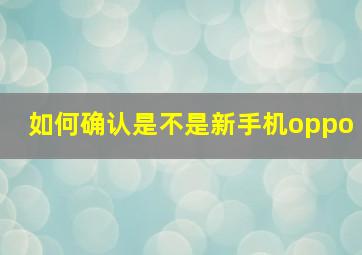 如何确认是不是新手机oppo